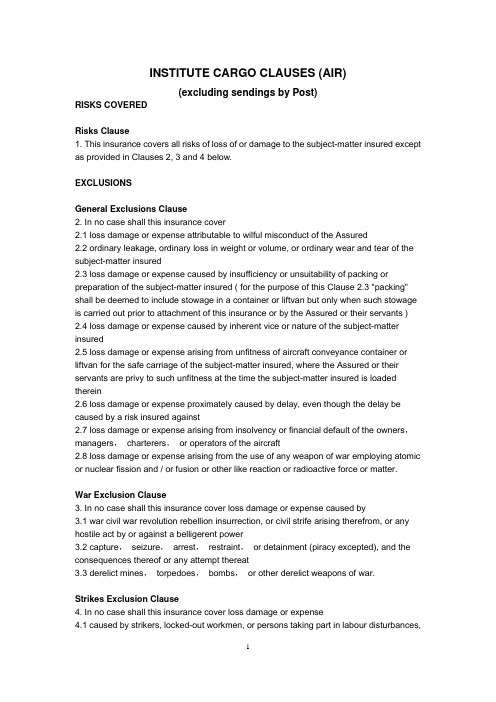 INSTITUTE CARGO CLAUSES (AIR)

(excluding sendings by Post)

RISKS COVERED

Risks Clause

1. This insurance covers all risks of loss of or damage to the subject-matter insured except as provided in Clauses 2, 3 and 4 below.

EXCLUSIONS

General Exclusions Clause

2. In no case shall this insurance cover

2.1 loss damage or expense attributable to wilful misconduct of the Assured

2.2 ordinary leakage, ordinary loss in weight or volume, or ordinary wear and tear of the subject-matter insured

2.3 loss damage or expense caused by insufficiency or unsuitability of packing or preparation of the subject-matter insured ( for the purpose of this Clause 2.3 "packing" shall be deemed to include stowage in a container or liftvan but only when such stowage is carried out prior to attachment of this insurance or by the Assured or their servants )

2.4 loss damage or expense caused by inherent vice or nature of the subject-matter insured

2.5 loss damage or expense arising from unfitness of aircraft conveyance container or liftvan for the safe carriage of the subject-matter insured, where the Assured or their servants are privy to such unfitness at the time the subject-matter insured is loaded therein

2.6 loss damage or expense proximately caused by delay, even though the delay be caused by a risk insured against

2.7 loss damage or expense arising from insolvency or financial default of the owners， managers， charterers， or operators of the aircraft

2.8 loss damage or expense arising from the use of any weapon of war employing atomic or nuclear fission and / or fusion or other like reaction or radioactive force or matter.

War Exclusion Clause

3. In no case shall this insurance cover loss damage or expense caused by

3.1 war civil war revolution rebellion insurrection, or civil strife arising therefrom, or any hostile act by or against a belligerent power

3.2 capture， seizure， arrest， restraint， or detainment (piracy excepted), and the consequences thereof or any attempt thereat

3.3 derelict mines， torpedoes， bombs， or other derelict weapons of war.

Strikes Exclusion Clause

4. In no case shall this insurance cover loss damage or expense

4.1 caused by strikers, locked-out workmen, or persons taking part in labour disturbances,

1